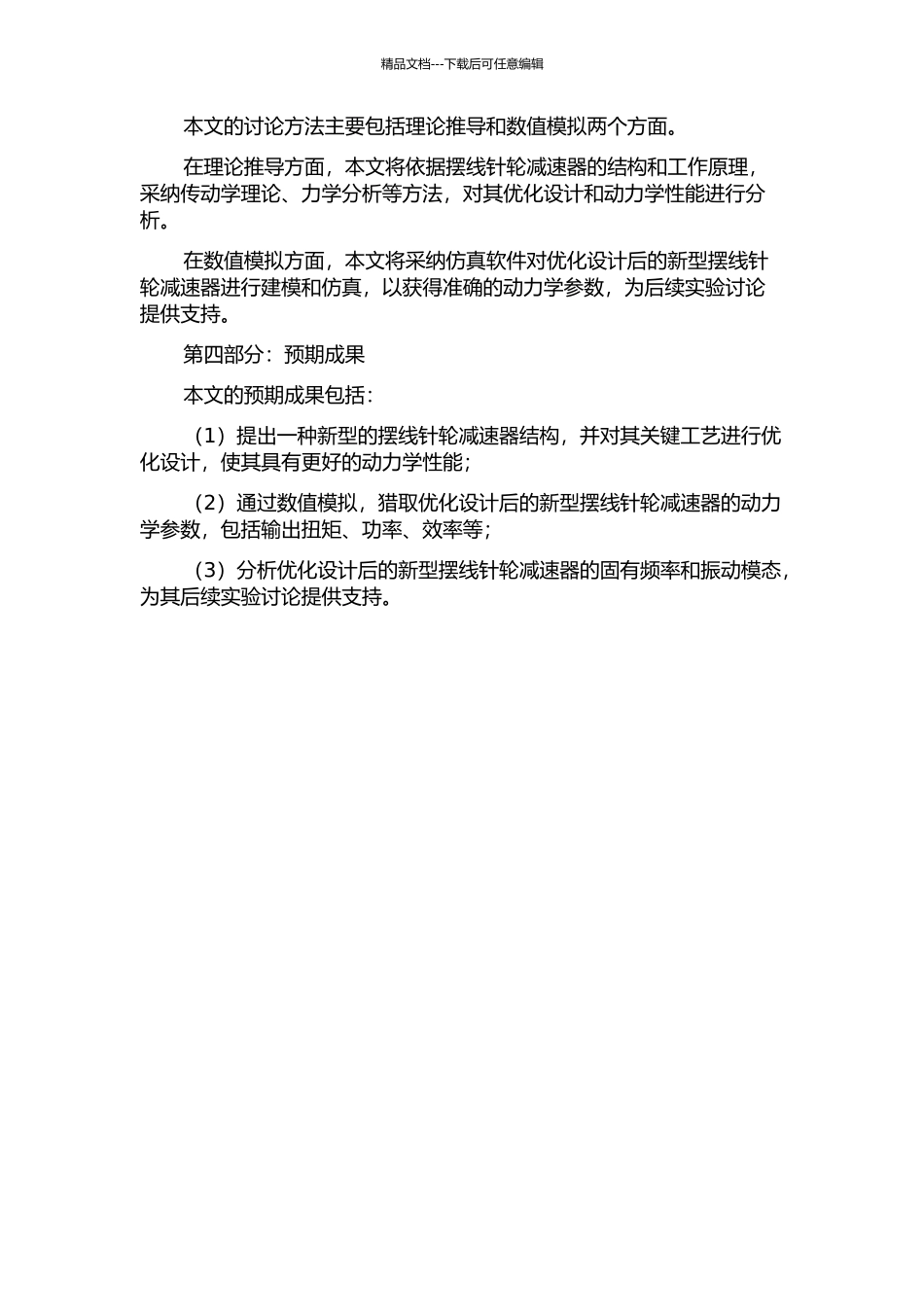 精品文档---下载后可任意编辑

本文的讨论方法主要包括理论推导和数值模拟两个方面。

在理论推导方面，本文将依据摆线针轮减速器的结构和工作原理，采纳传动学理论、力学分析等方法，对其优化设计和动力学性能进行分析。

在数值模拟方面，本文将采纳仿真软件对优化设计后的新型摆线针轮减速器进行建模和仿真，以获得准确的动力学参数，为后续实验讨论提供支持。

第四部分：预期成果

本文的预期成果包括：

（1）提出一种新型的摆线针轮减速器结构，并对其关键工艺进行优化设计，使其具有更好的动力学性能；

（2）通过数值模拟，猎取优化设计后的新型摆线针轮减速器的动力学参数，包括输出扭矩、功率、效率等；

（3）分析优化设计后的新型摆线针轮减速器的固有频率和振动模态，为其后续实验讨论提供支持。